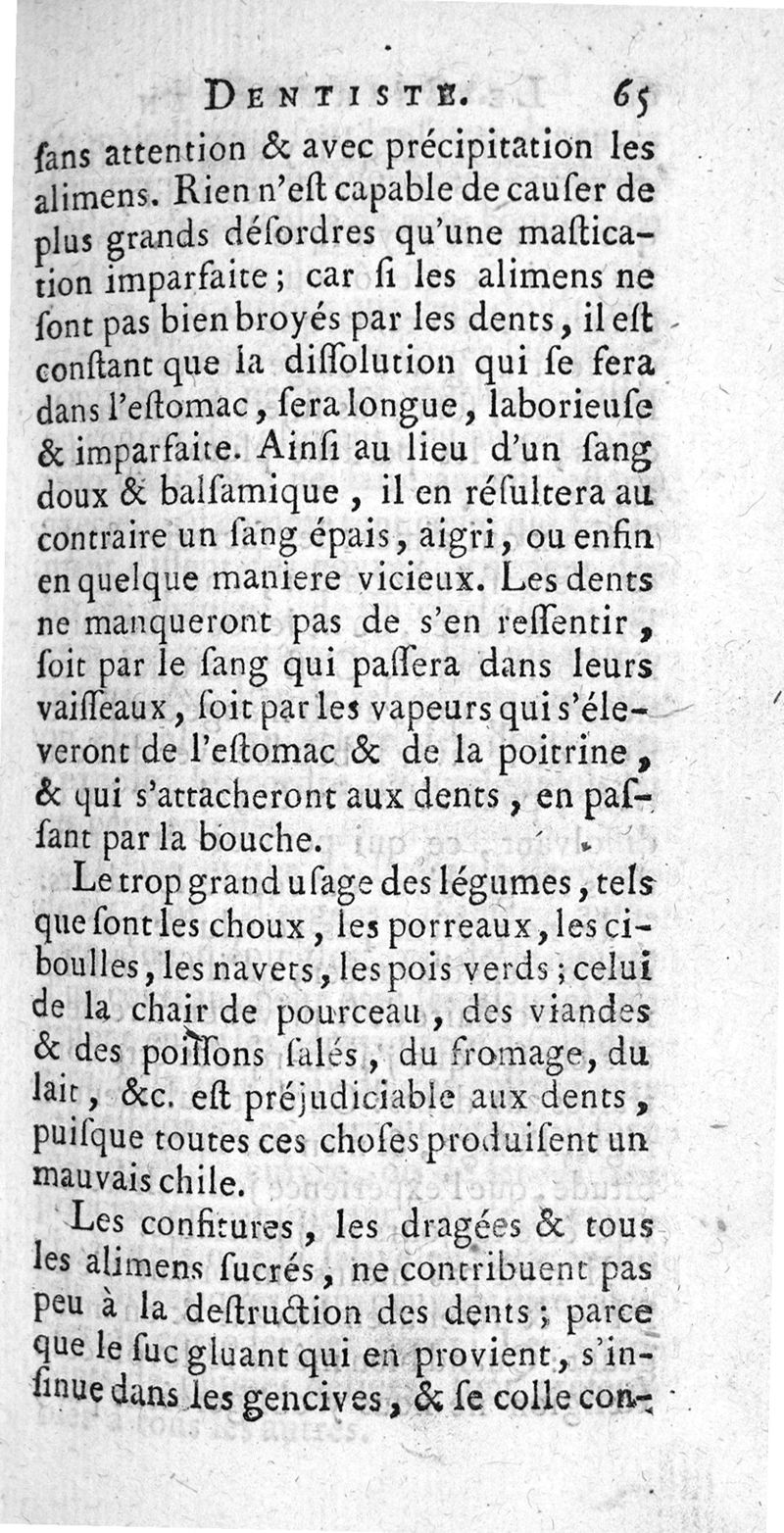 DENTISTE. 65

ſans attention & avec précipitation les alimens. Rien n'eſt capable de cauſer de plus grands déſordres qu'une maſtication imparfaite ; car ſi les alimens ne ſont pas bien broyés par les dents, il eſt conſtant que la diſſolution qui ſe fera dans l'eſtomac, ſera longue, laborieuſe & imparfaite. Ainſi au lieu d'un ſang doux & balſamique, il en réſultera au contraire un ſang épais, aigri, ou enfin en quelque maniere vicieux. Les dents ne manqueront pas de s'en reſſentir, ſoit par le ſang qui paſſera dans leurs vaiſſeaux, ſoit par les vapeurs qui s'éleveront de l'eſtomac & de la poitrine, & qui s'attacheront aux dents, en paſſant par la bouche.

Le trop grand uſage des légumes, tels que ſont les choux, les porreaux, les ciboulles, les navets, les pois verds ; celui de la chair de pourceau, des viandes & des poiſſons ſalés, du fromage, du lait, &c. eſt préjudiciable aux dents, puiſque toutes ces choſes produiſent un mauvais chile.

Les confitures, les dragées & tous les alimens ſucrés, ne contribuent pas peu à la deſtruction des dents ; parce que le ſuc gluant qui en provient, s'inſinue dans les gencives, & ſe colle con-